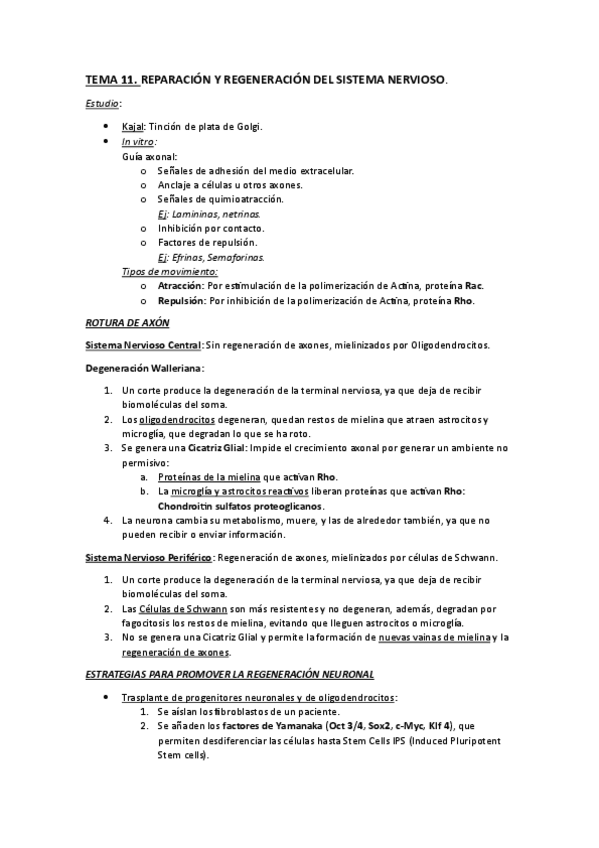 TEMA 11. REPARACIÓN Y REGENERACIÓN DEL SISTEMA NERVIOSO.

Estudio:

- Kajal: Tinción de plata de Golgi.
- In vitro:
Guía axonal:
o Señales de adhesión del medio extracelular.
o Anclaje a células u otros axones.
o Señales de quimioatracción.
Ej: Lamininas, netrinas.
o Inhibición por contacto.
o Factores de repulsión.
Ej: Efrinas, Semaforinas.
Tipos de movimiento:
o Atracción: Por estimulación de la polimerización de Actina, proteína Rac.
o Repulsión: Por inhibición de la polimerización de Actina, proteína Rho.

ROTURA DE AXÓN

Sistema Nervioso Central: Sin regeneración de axones, mielinizados por Oligodendrocitos.

Degeneración Walleriana:

1. Un corte produce la degeneración de la terminal nerviosa, ya que deja de recibir biomoléculas del soma.
2. Los oligodendrocitos degeneran, quedan restos de mielina que atraen astrocitos y microglía, que degradan lo que se ha roto.
3. Se genera una Cicatriz Glial: Impide el crecimiento axonal por generar un ambiente no permisivo:
a. Proteínas de la mielina que activan Rho.
b. La microglía y astrocitos reactivos liberan proteínas que activan Rho: Chondroitín sulfatos proteoglicanos.
4. La neurona cambia su metabolismo, muere, y las de alrededor también, ya que no pueden recibir o enviar información.

Sistema Nervioso Periférico: Regeneración de axones, mielinizados por células de Schwann.

1. Un corte produce la degeneración de la terminal nerviosa, ya que deja de recibir biomoléculas del soma.
2. Las Células de Schwann son más resistentes y no degeneran, además, degradan por fagocitosis los restos de mielina, evitando que lleguen astrocitos o microglía.
3. No se genera una Cicatriz Glial y permite la formación de nuevas vainas de mielina y la regeneración de axones.

ESTRATEGIAS PARA PROMOVER LA REGENERACIÓN NEURONAL

- Trasplante de progenitores neuronales y de oligodendrocitos:
1. Se aíslan los fibroblastos de un paciente.
2. Se añaden los factores de Yamanaka (Oct 3/4, Sox2, c-Myc, Klf 4), que permiten desdiferenciar las células hasta Stem Cells IPS (Induced Pluripotent Stem cells).